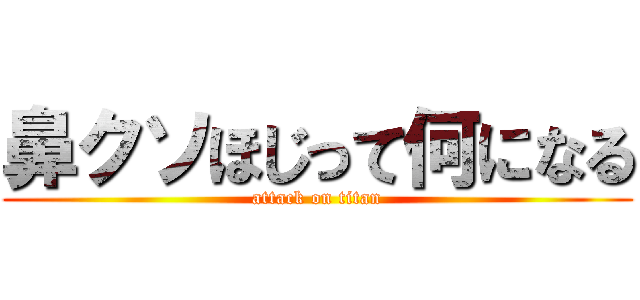 鼻クソほじって何になる
attack on titan